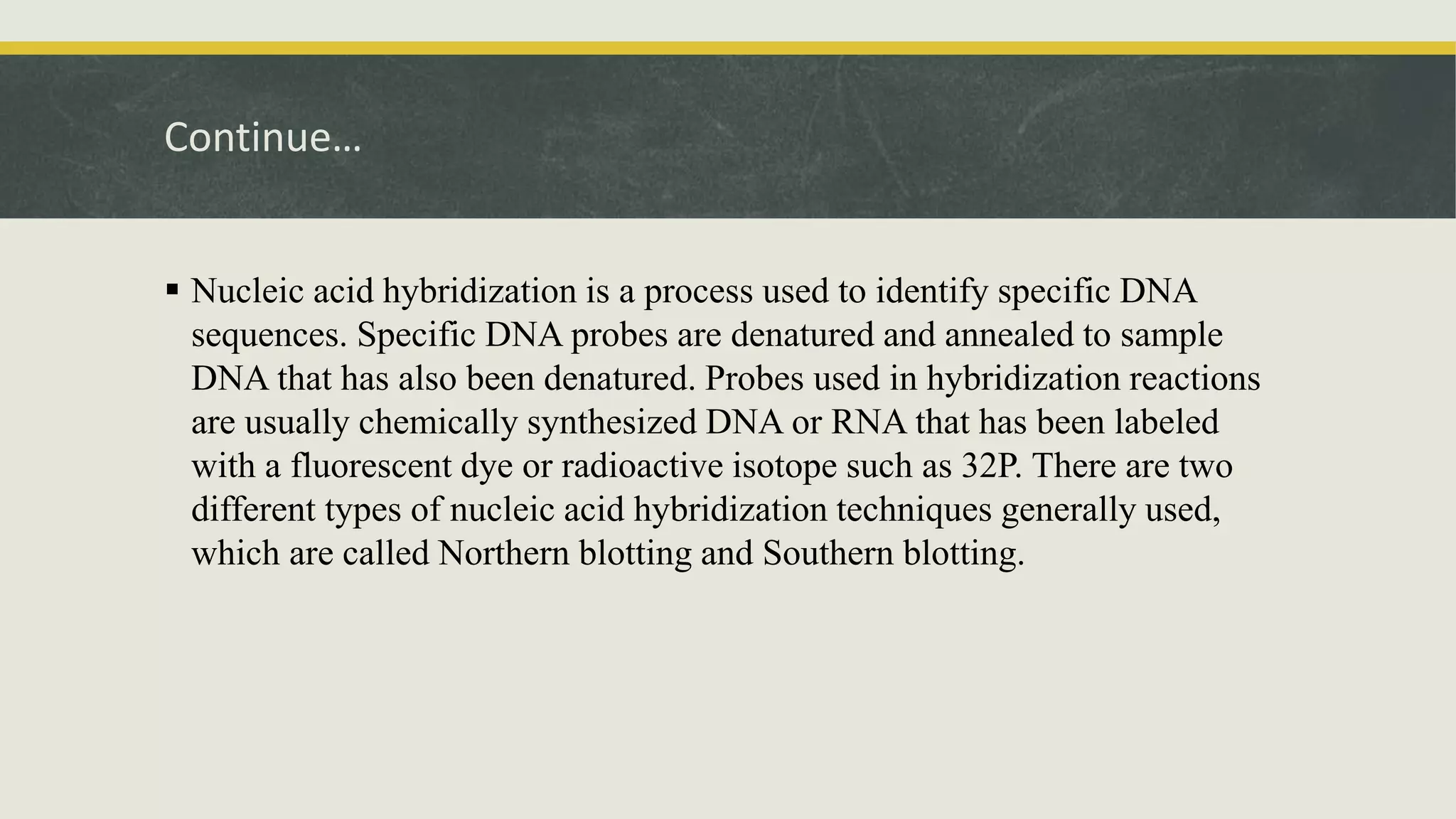 Continue…

▪ Nucleic acid hybridization is a process used to identify specific DNA sequences. Specific DNA probes are denatured and annealed to sample DNA that has also been denatured. Probes used in hybridization reactions are usually chemically synthesized DNA or RNA that has been labeled with a fluorescent dye or radioactive isotope such as 32P. There are two different types of nucleic acid hybridization techniques generally used, which are called Northern blotting and Southern blotting.